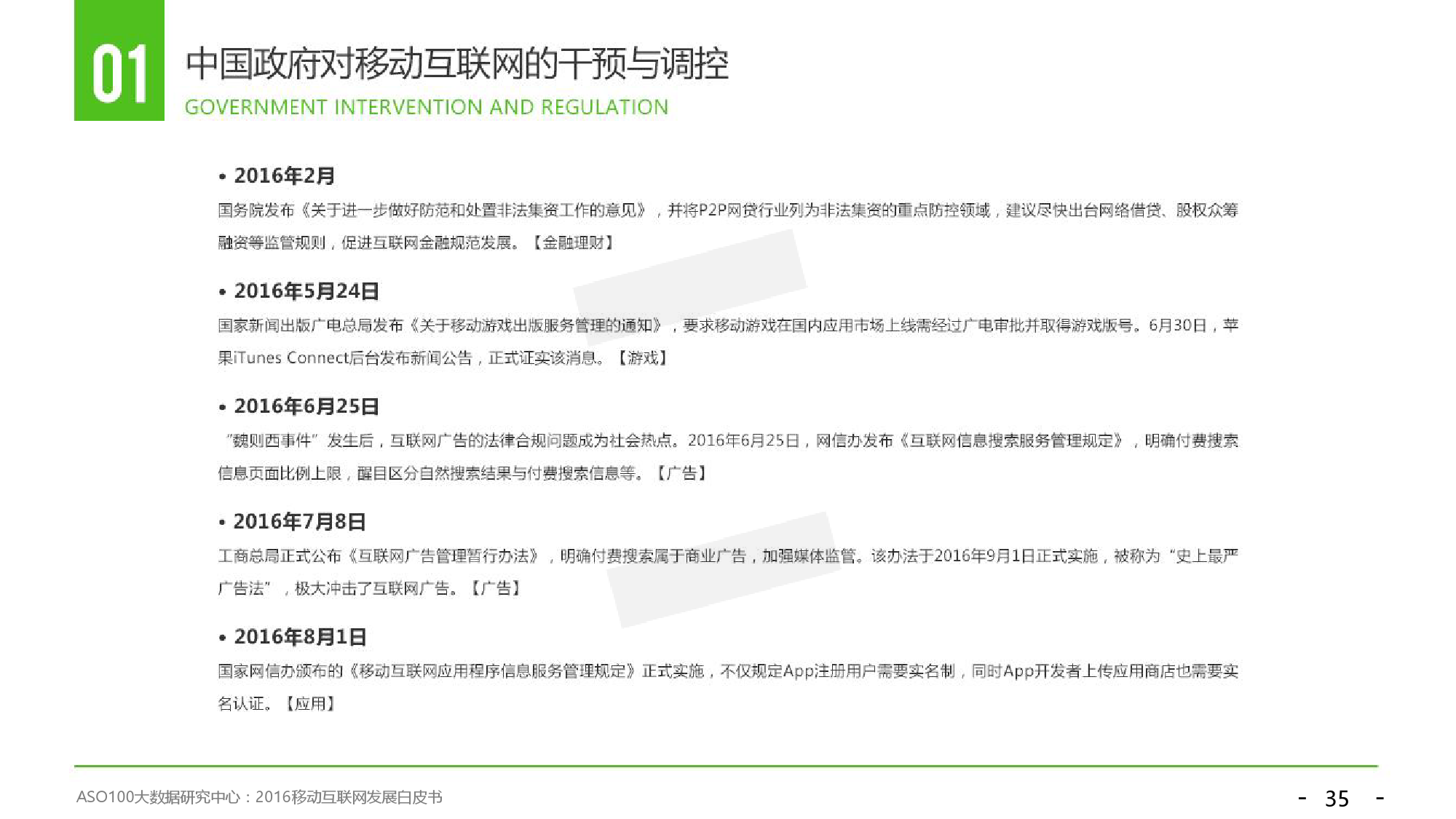 01

中国政府对移动互联网的干预与调控

GOVERNMENT INTERVENTION AND REGULATION

• 2016年2月

国务院发布《关于进一步做好防范和处置非法集资工作的意见》，并将P2P网贷行业列为非法集资的重点防控领域，建议尽快出台网络借贷、股权众筹融资等监管规则，促进互联网金融规范发展。【金融理财】

• 2016年5月24日

国家新闻出版广电总局发布《关于移动游戏出版服务管理的通知》，要求移动游戏在国内应用市场上线需经过广电审批并取得游戏版号。6月30日，苹果iTunes Connect后台发布新闻公告，正式证实该消息。【游戏】

• 2016年6月25日

“魏则西事件”发生后，互联网广告的法律合规问题成为社会热点。2016年6月25日，网信办发布《互联网信息搜索服务管理规定》，明确付费搜索信息页面比例上限，醒目区分自然搜索结果与付费搜索信息等。【广告】

• 2016年7月8日

工商总局正式公布《互联网广告管理暂行办法》，明确付费搜索属于商业广告，加强媒体监管。该办法于2016年9月1日正式实施，被称为“史上最严广告法”，极大冲击了互联网广告。【广告】

• 2016年8月1日

国家网信办颁布的《移动互联网应用程序信息服务管理规定》正式实施，不仅规定App注册用户需要实名制，同时App开发者上传应用商店也需要实名认证。【应用】

ASO100大数据研究中心：2016移动互联网发展白皮书

- 35 -